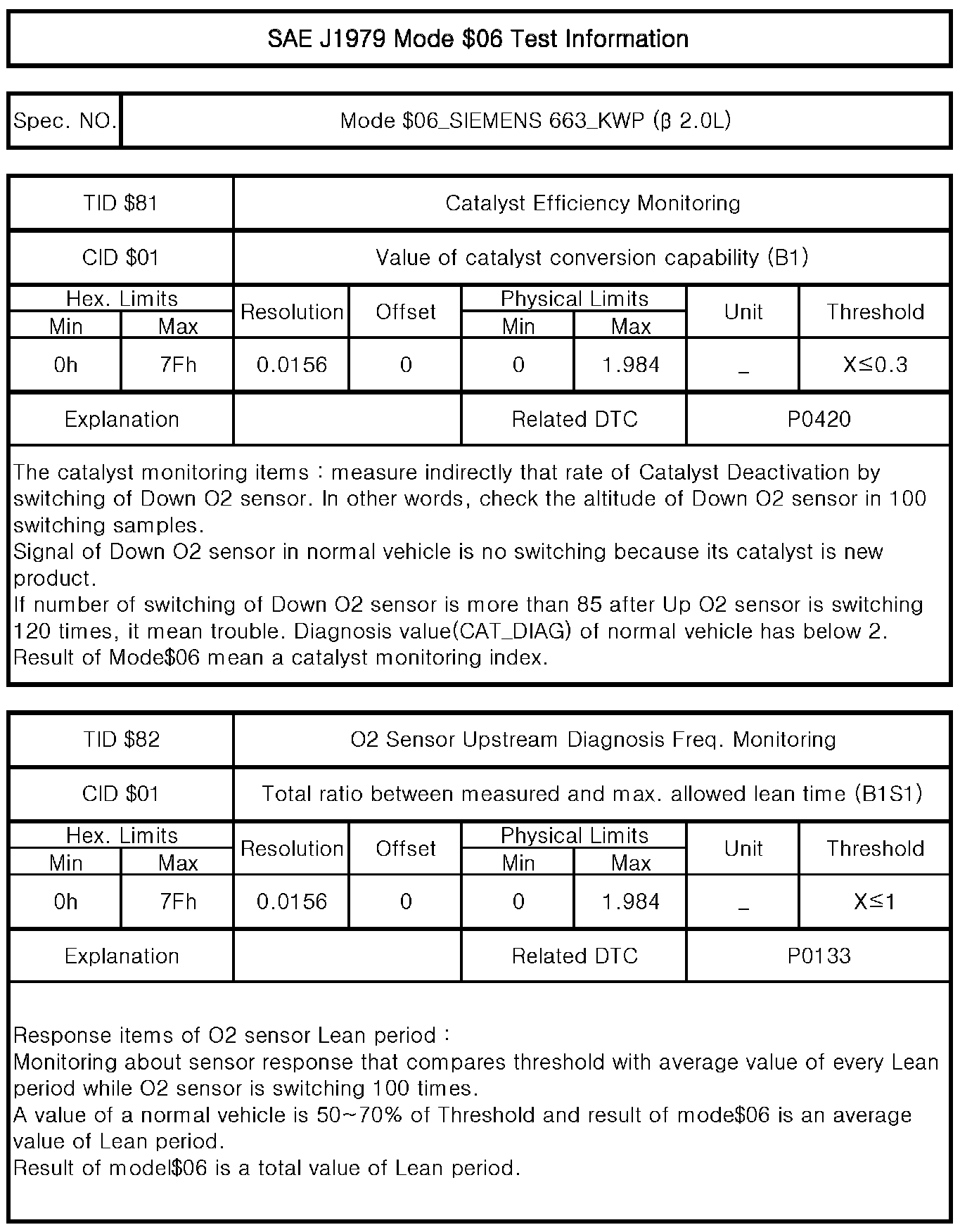 SAE J1979 Mode \$06 Test Information

| Spec. NO. | Mode \$06_SIEMENS 663_KWP (β 2.0L) |
|---|---|

| TID \$81 | Catalyst Efficiency Monitoring |
|---|---|
| CID \$01 | Value of catalyst conversion capability (B1) |

| Hex. Limits Min | Hex. Limits Max | Resolution | Offset | Physical Limits Min | Physical Limits Max | Unit | Threshold |
|---|---|---|---|---|---|---|---|
| 0h | 7Fh | 0.0156 | 0 | 0 | 1.984 | _ | X≤0.3 |

| Explanation | | Related DTC | P0420 |
|---|---|---|---|

The catalyst monitoring items : measure indirectly that rate of Catalyst Deactivation by switching of Down O2 sensor. In other words, check the altitude of Down O2 sensor in 100 switching samples.
Signal of Down O2 sensor in normal vehicle is no switching because its catalyst is new product.
If number of switching of Down O2 sensor is more than 85 after Up O2 sensor is switching 120 times, it mean trouble. Diagnosis value(CAT_DIAG) of normal vehicle has below 2.
Result of Mode\$06 mean a catalyst monitoring index.

| TID \$82 | O2 Sensor Upstream Diagnosis Freq. Monitoring |
|---|---|
| CID \$01 | Total ratio between measured and max. allowed lean time (B1S1) |

| Hex. Limits Min | Hex. Limits Max | Resolution | Offset | Physical Limits Min | Physical Limits Max | Unit | Threshold |
|---|---|---|---|---|---|---|---|
| 0h | 7Fh | 0.0156 | 0 | 0 | 1.984 | _ | X≤1 |

| Explanation | | Related DTC | P0133 |
|---|---|---|---|

Response items of O2 sensor Lean period :
Monitoring about sensor response that compares threshold with average value of every Lean period while O2 sensor is switching 100 times.
A value of a normal vehicle is 50~70% of Threshold and result of mode\$06 is an average value of Lean period.
Result of model\$06 is a total value of Lean period.